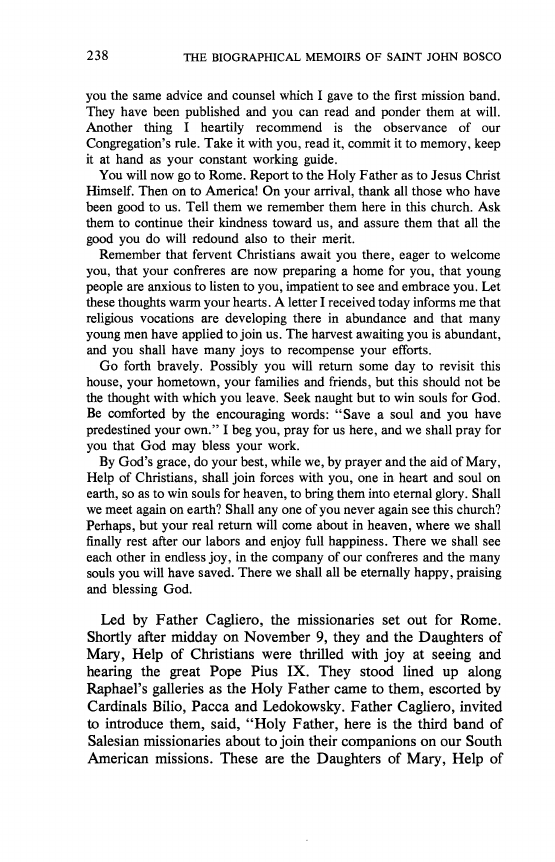 238 THE BIOGRAPHICAL MEMOIRS OF SAINT JOHN BOSCO

you the same advice and counsel which I gave to the first mission band. They have been published and you can read and ponder them at will. Another thing I heartily recommend is the observance of our Congregation's rule. Take it with you, read it, commit it to memory, keep it at hand as your constant working guide.

You will now go to Rome. Report to the Holy Father as to Jesus Christ Himself. Then on to America! On your arrival, thank all those who have been good to us. Tell them we remember them here in this church. Ask them to continue their kindness toward us, and assure them that all the good you do will redound also to their merit.

Remember that fervent Christians await you there, eager to welcome you, that your confreres are now preparing a home for you, that young people are anxious to listen to you, impatient to see and embrace you. Let these thoughts warm your hearts. A letter I received today informs me that religious vocations are developing there in abundance and that many young men have applied to join us. The harvest awaiting you is abundant, and you shall have many joys to recompense your efforts.

Go forth bravely. Possibly you will return some day to revisit this house, your hometown, your families and friends, but this should not be the thought with which you leave. Seek naught but to win souls for God. Be comforted by the encouraging words: "Save a soul and you have predestined your own." I beg you, pray for us here, and we shall pray for you that God may bless your work.

By God's grace, do your best, while we, by prayer and the aid of Mary, Help of Christians, shall join forces with you, one in heart and soul on earth, so as to win souls for heaven, to bring them into eternal glory. Shall we meet again on earth? Shall any one of you never again see this church? Perhaps, but your real return will come about in heaven, where we shall finally rest after our labors and enjoy full happiness. There we shall see each other in endless joy, in the company of our confreres and the many souls you will have saved. There we shall all be eternally happy, praising and blessing God.

Led by Father Cagliero, the missionaries set out for Rome. Shortly after midday on November 9, they and the Daughters of Mary, Help of Christians were thrilled with joy at seeing and hearing the great Pope Pius IX. They stood lined up along Raphael's galleries as the Holy Father came to them, escorted by Cardinals Bilio, Pacca and Ledokowsky. Father Cagliero, invited to introduce them, said, "Holy Father, here is the third band of Salesian missionaries about to join their companions on our South American missions. These are the Daughters of Mary, Help of